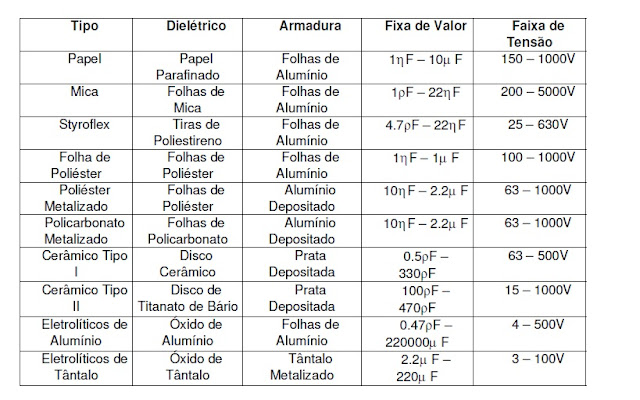 | Tipo | Dielétrico | Armadura | Fixa de Valor | Faixa de Tensão |
|---|---|---|---|---|
| Papel | Papel Parafinado | Folhas de Alumínio | 1ηF – 10μ F | 150 – 1000V |
| Mica | Folhas de Mica | Folhas de Alumínio | 1ρF – 22ηF | 200 – 5000V |
| Styroflex | Tiras de Poliestireno | Folhas de Alumínio | 4.7ρF – 22ηF | 25 – 630V |
| Folha de Poliéster | Folhas de Poliéster | Folhas de Alumínio | 1ηF – 1μ F | 100 – 1000V |
| Poliéster Metalizado | Folhas de Poliéster | Alumínio Depositado | 10ηF – 2.2μ F | 63 – 1000V |
| Policarbonato Metalizado | Folhas de Policarbonato | Alumínio Depositado | 10ηF – 2.2μ F | 63 – 1000V |
| Cerâmico Tipo I | Disco Cerâmico | Prata Depositada | 0.5ρF – 330ρF | 63 – 500V |
| Cerâmico Tipo II | Disco de Titanato de Bário | Prata Depositada | 100ρF – 470ρF | 15 – 1000V |
| Eletrolíticos de Alumínio | Óxido de Alumínio | Folhas de Alumínio | 0.47ρF – 220000μ F | 4 – 500V |
| Eletrolíticos de Tântalo | Óxido de Tântalo | Tântalo Metalizado | 2.2μ F – 220μ F | 3 – 100V |